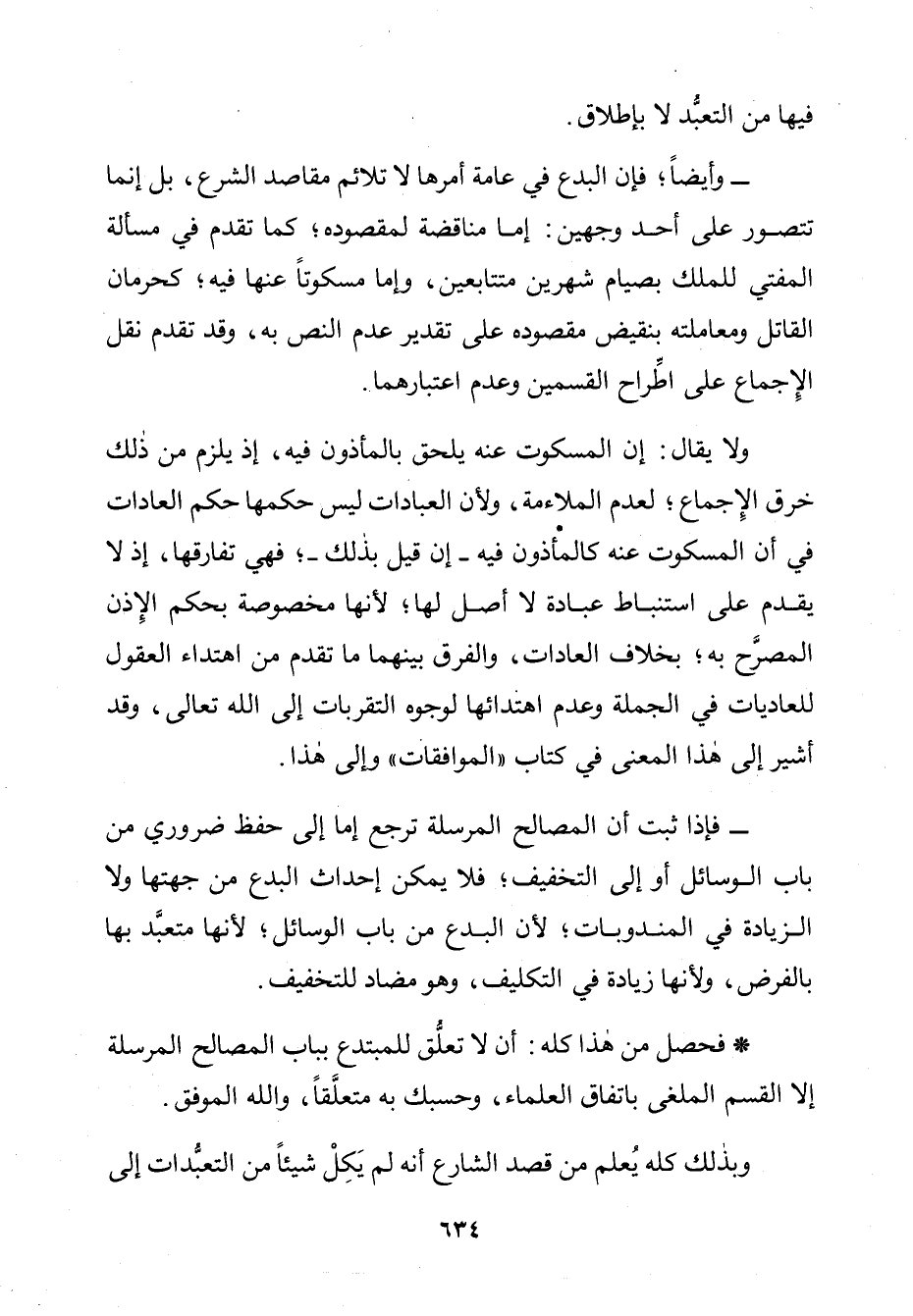 فيها من التعبُّد لا بإطلاق.

ـ وأيضاً؛ فإن البدع في عامة أمرها لا تلائم مقاصد الشرع، بل إنما تتصور على أحد وجهين: إما مناقضة لمقصوده؛ كما تقدم في مسألة المفتي للملك بصيام شهرين متتابعين، وإما مسكوتاً عنها فيه؛ كحرمان القاتل ومعاملته بنقيض مقصوده على تقدير عدم النص به، وقد تقدم نقل الإجماع على اطِّراح القسمين وعدم اعتبارهما.

ولا يقال: إن المسكوت عنه يلحق بالمأذون فيه، إذ يلزم من ذٰلك خرق الإجماع؛ لعدم الملاءمة، ولأن العبادات ليس حكمها حكم العادات في أن المسكوت عنه كالمأذون فيه ـ إن قيل بذٰلك ـ؛ فهي تفارقها، إذ لا يقدم على استنباط عبادة لا أصل لها؛ لأنها مخصوصة بحكم الإذن المصرَّح به؛ بخلاف العادات، والفرق بينهما ما تقدم من اهتداء العقول للعاديات في الجملة وعدم اهتدائها لوجوه التقربات إلى الله تعالى، وقد أشير إلى هٰذا المعنى في كتاب «الموافقات» وإلى هٰذا.

ـ فإذا ثبت أن المصالح المرسلة ترجع إما إلى حفظ ضروري من باب الوسائل أو إلى التخفيف؛ فلا يمكن إحداث البدع من جهتها ولا الزيادة في المندوبات؛ لأن البدع من باب الوسائل؛ لأنها متعبَّد بها بالفرض، ولأنها زيادة في التكليف، وهو مضاد للتخفيف.

* فحصل من هٰذا كله: أن لا تعلُّق للمبتدع بباب المصالح المرسلة إلا القسم الملغى باتفاق العلماء، وحسبك به متعلَّقاً، والله الموفق.

وبذٰلك كله يُعلم من قصد الشارع أنه لم يَكِلْ شيئاً من التعبُّدات إلى

٦٣٤